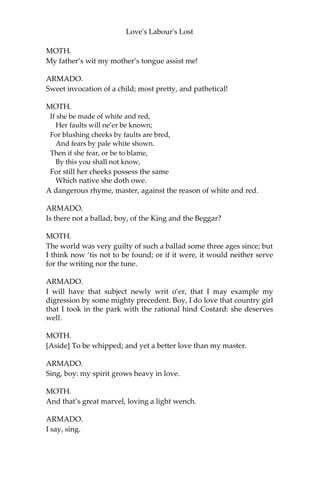 Love's Labour's Lost

MOTH.
My father's wit my mother's tongue assist me!

ARMADO.
Sweet invocation of a child; most pretty, and pathetical!

MOTH.
If she be made of white and red,
Her faults will ne'er be known;
For blushing cheeks by faults are bred,
And fears by pale white shown.
Then if she fear, or be to blame,
By this you shall not know,
For still her cheeks possess the same
Which native she doth owe.
A dangerous rhyme, master, against the reason of white and red.

ARMADO.
Is there not a ballad, boy, of the King and the Beggar?

MOTH.
The world was very guilty of such a ballad some three ages since; but I think now 'tis not to be found; or if it were, it would neither serve for the writing nor the tune.

ARMADO.
I will have that subject newly writ o'er, that I may example my digression by some mighty precedent. Boy, I do love that country girl that I took in the park with the rational hind Costard: she deserves well.

MOTH.
[Aside] To be whipped; and yet a better love than my master.

ARMADO.
Sing, boy: my spirit grows heavy in love.

MOTH.
And that's great marvel, loving a light wench.

ARMADO.
I say, sing.